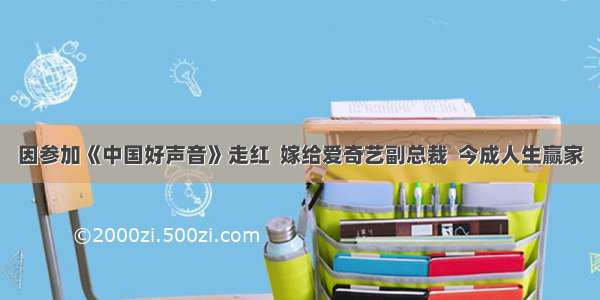 因参加《中国好声音》走红 嫁给爱奇艺副总裁 今成人生赢家

©2000zi.500zi.com